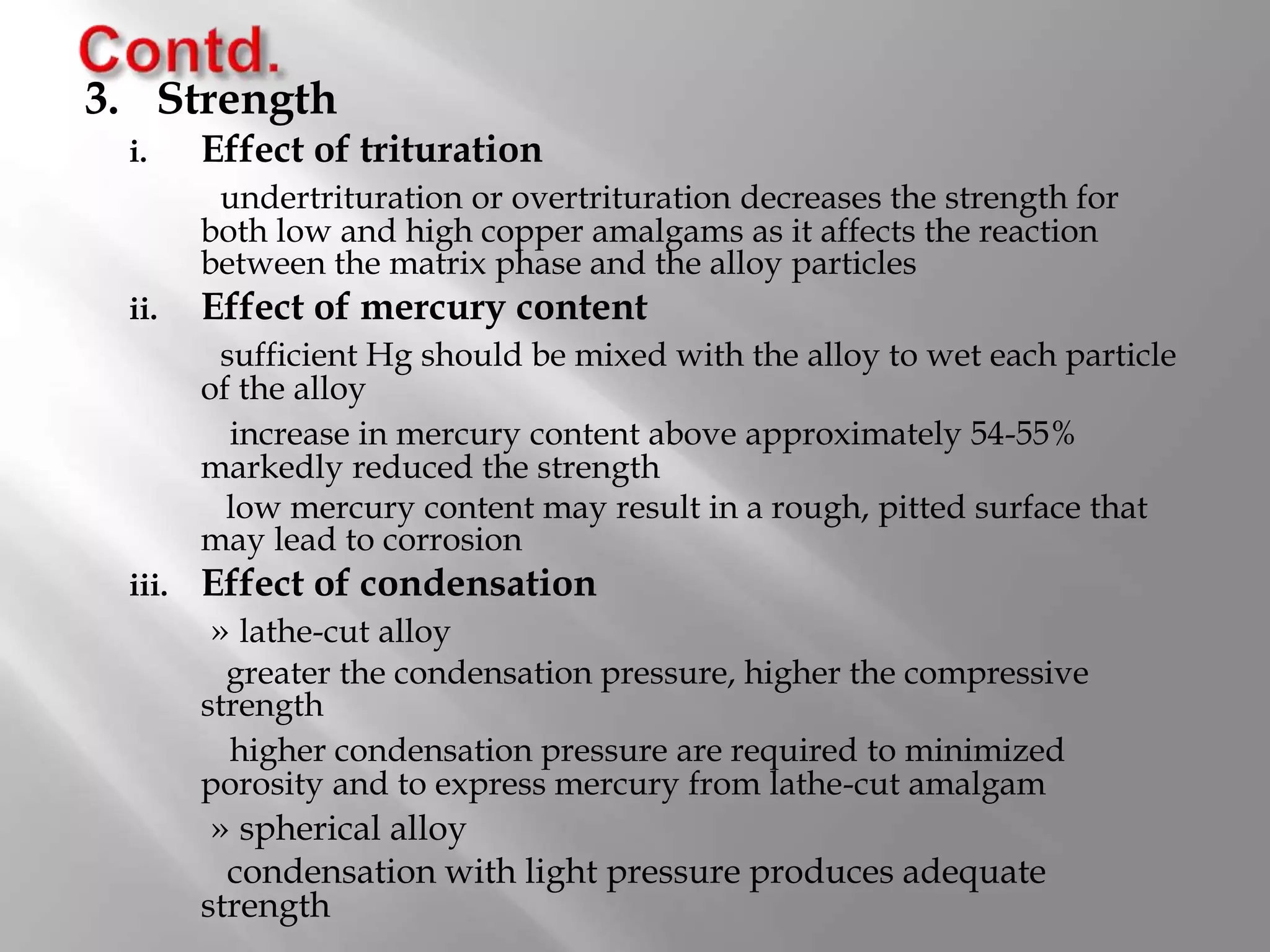 Contd.

3. Strength

i. Effect of trituration

undertrituration or overtrituration decreases the strength for both low and high copper amalgams as it affects the reaction between the matrix phase and the alloy particles

ii. Effect of mercury content

sufficient Hg should be mixed with the alloy to wet each particle of the alloy

increase in mercury content above approximately 54-55% markedly reduced the strength

low mercury content may result in a rough, pitted surface that may lead to corrosion

iii. Effect of condensation

» lathe-cut alloy

greater the condensation pressure, higher the compressive strength

higher condensation pressure are required to minimized porosity and to express mercury from lathe-cut amalgam

» spherical alloy

condensation with light pressure produces adequate strength